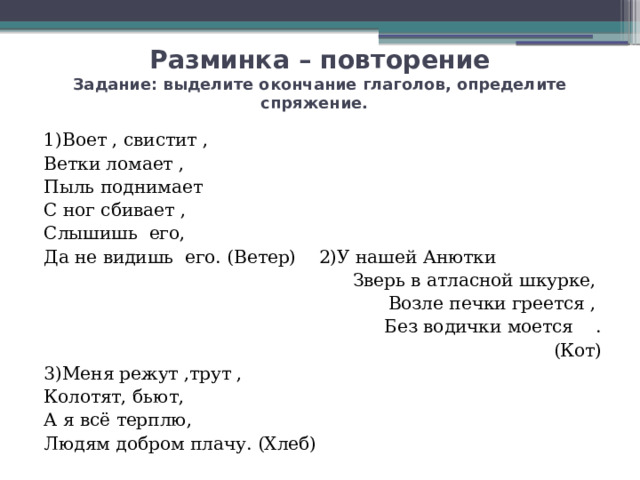 Разминка – повторение
Задание: выделите окончание глаголов, определите спряжение.

1)Воет , свистит ,
Ветки ломает ,
Пыль поднимает
С ног сбивает ,
Слышишь его,
Да не видишь его. (Ветер)

2)У нашей Анютки
Зверь в атласной шкурке,
Возле печки греется ,
Без водички моется .
(Кот)

3)Меня режут ,трут ,
Колотят, бьют,
А я всё терплю,
Людям добром плачу. (Хлеб)